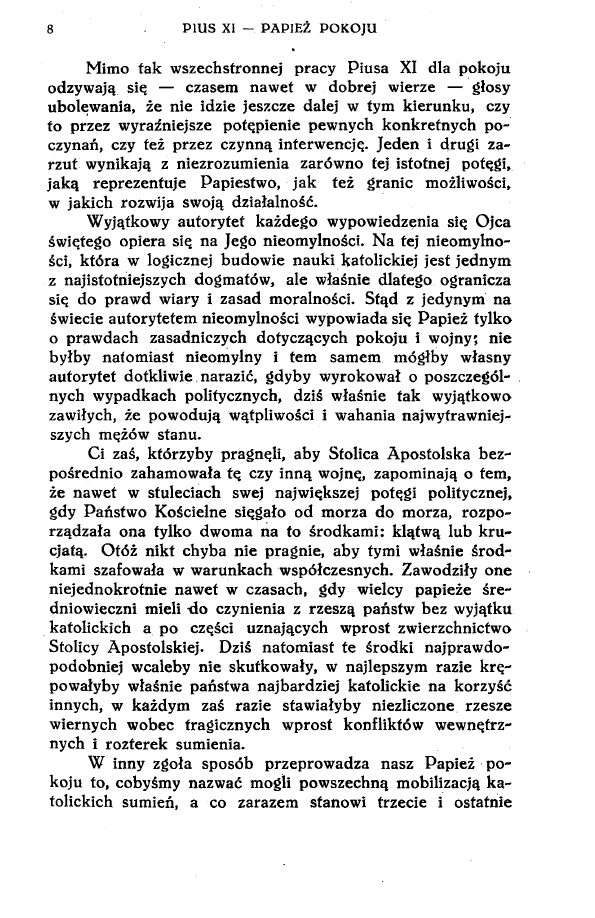 8 PIUS XI — PAPIEŻ POKOJU

Mimo tak wszechstronnej pracy Piusa XI dla pokoju odzywają się — czasem nawet w dobrej wierze — głosy ubolewania, że nie idzie jeszcze dalej w tym kierunku, czy to przez wyraźniejsze potępienie pewnych konkretnych poczynań, czy też przez czynną interwencję. Jeden i drugi zarzut wynikają z niezrozumienia zarówno tej istotnej potęgi, jaką reprezentuje Papiestwo, jak też granic możliwości, w jakich rozwija swoją działalność.

Wyjątkowy autorytet każdego wypowiedzenia się Ojca świętego opiera się na Jego nieomylności. Na tej nieomylności, która w logicznej budowie nauki katolickiej jest jednym z najistotniejszych dogmatów, ale właśnie dlatego ogranicza się do prawd wiary i zasad moralności. Stąd z jedynym na świecie autorytetem nieomylności wypowiada się Papież tylko o prawdach zasadniczych dotyczących pokoju i wojny; nie byłby natomiast nieomylny i tem samem mógłby własny autorytet dotkliwie narazić, gdyby wyrokował o poszczególnych wypadkach politycznych, dziś właśnie tak wyjątkowo zawiłych, że powodują wątpliwości i wahania najwytrawniejszych mężów stanu.

Ci zaś, którzyby pragnęli, aby Stolica Apostolska bezpośrednio zahamowała tę czy inną wojnę, zapominają o tem, że nawet w stuleciach swej największej potęgi politycznej, gdy Państwo Kościelne sięgało od morza do morza, rozporządzała ona tylko dwoma na to środkami: klątwą lub krucjatą. Otóż nikt chyba nie pragnie, aby tymi właśnie środkami szafowała w warunkach współczesnych. Zawodziły one niejednokrotnie nawet w czasach, gdy wielcy papieże średniowieczni mieli do czynienia z rzeszą państw bez wyjątku katolickich a po części uznających wprost zwierzchnictwo Stolicy Apostolskiej. Dziś natomiast te środki najprawdopodobniej wcaleby nie skutkowały, w najlepszym razie krępowałyby właśnie państwa najbardziej katolickie na korzyść innych, w każdym zaś razie stawiałyby niezliczone rzesze wiernych wobec tragicznych wprost konfliktów wewnętrznych i rozterek sumienia.

W inny zgoła sposób przeprowadza nasz Papież pokoju to, cobyśmy nazwać mogli powszechną mobilizacją katolickich sumień, a co zarazem stanowi trzecie i ostatnie